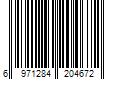 6 971284 204672